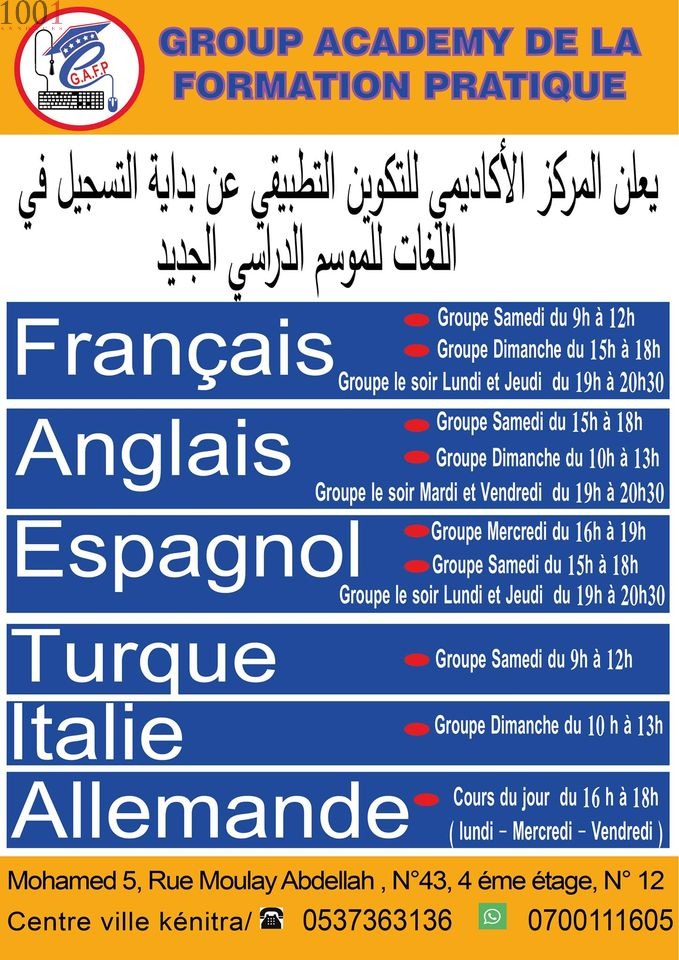 1001

G.A.F.P

GROUP ACADEMY DE LA FORMATION PRATIQUE

يعلن المركز الأكاديمي للتكوين التطبيقي عن بداية التسجيل في اللغات للموسم الدراسي الجديد

Français
Groupe Samedi du 9h à 12h
Groupe Dimanche du 15h à 18h
Groupe le soir Lundi et Jeudi du 19h à 20h30

Anglais
Groupe Samedi du 15h à 18h
Groupe Dimanche du 10h à 13h
Groupe le soir Mardi et Vendredi du 19h à 20h30

Espagnol
Groupe Mercredi du 16h à 19h
Groupe Samedi du 15h à 18h
Groupe le soir Lundi et Jeudi du 19h à 20h30

Turque
Groupe Samedi du 9h à 12h

Italie
Groupe Dimanche du 10 h à 13h

Allemande
Cours du jour du 16 h à 18h
( lundi - Mercredi - Vendredi )

Mohamed 5, Rue Moulay Abdellah , N°43, 4 éme étage, N° 12
Centre ville kénitra/ 0537363136 0700111605